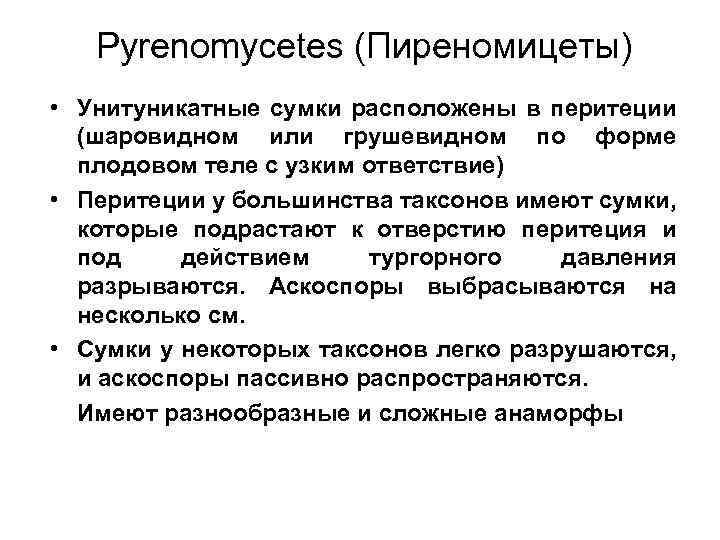 Pyrenomycetes (Пиреномицеты)

• Унитуникатные сумки расположены в перитеции (шаровидном или грушевидном по форме плодовом теле с узким ответствие)

• Перитеции у большинства таксонов имеют сумки, которые подрастают к отверстию перитеция и под действием тургорного давления разрываются. Аскоспоры выбрасываются на несколько см.

• Сумки у некоторых таксонов легко разрушаются, и аскоспоры пассивно распространяются.

Имеют разнообразные и сложные анаморфы